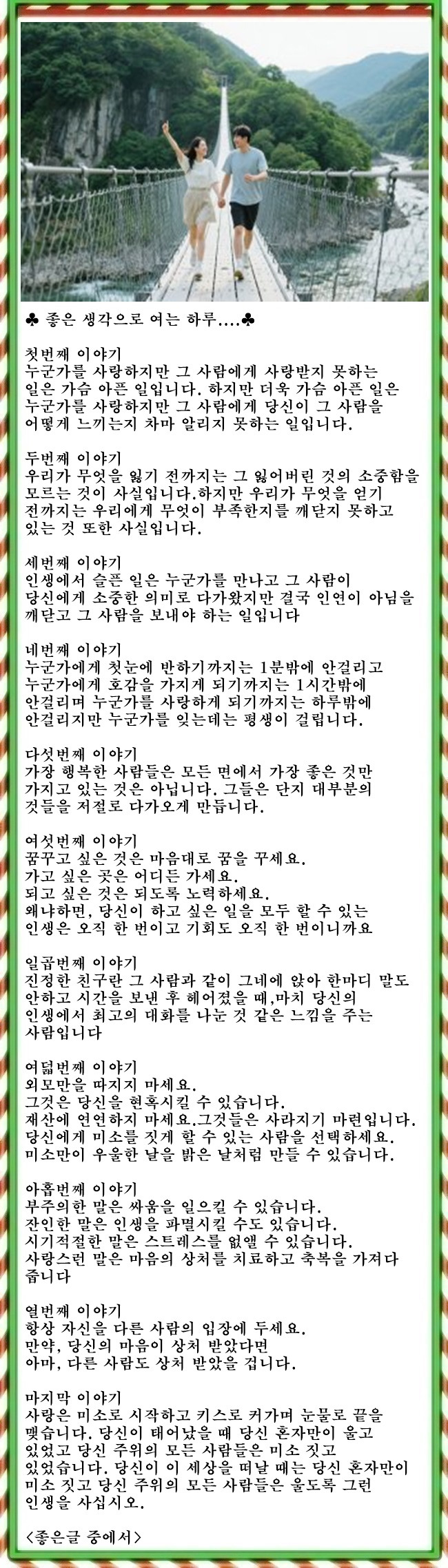 ♣ 좋은 생각으로 여는 하루....♣

첫번째 이야기
누군가를 사랑하지만 그 사람에게 사랑받지 못하는 일은 가슴 아픈 일입니다. 하지만 더욱 가슴 아픈 일은 누군가를 사랑하지만 그 사람에게 당신이 그 사람을 어떻게 느끼는지 차마 알리지 못하는 일입니다.

두번째 이야기
우리가 무엇을 잃기 전까지는 그 잃어버린 것의 소중함을 모르는 것이 사실입니다.하지만 우리가 무엇을 얻기 전까지는 우리에게 무엇이 부족한지를 깨닫지 못하고 있는 것 또한 사실입니다.

세번째 이야기
인생에서 슬픈 일은 누군가를 만나고 그 사람이 당신에게 소중한 의미로 다가왔지만 결국 인연이 아님을 깨닫고 그 사람을 보내야 하는 일입니다

네번째 이야기
누군가에게 첫눈에 반하기까지는 1분밖에 안걸리고 누군가에게 호감을 가지게 되기까지는 1시간밖에 안걸리며 누군가를 사랑하게 되기까지는 하루밖에 안걸리지만 누군가를 잊는데는 평생이 걸립니다.

다섯번째 이야기
가장 행복한 사람들은 모든 면에서 가장 좋은 것만 가지고 있는 것은 아닙니다. 그들은 단지 대부분의 것들을 저절로 다가오게 만듭니다.

여섯번째 이야기
꿈꾸고 싶은 것은 마음대로 꿈을 꾸세요.
가고 싶은 곳은 어디든 가세요.
되고 싶은 것은 되도록 노력하세요.
왜냐하면, 당신이 하고 싶은 일을 모두 할 수 있는 인생은 오직 한 번이고 기회도 오직 한 번이니까요

일곱번째 이야기
진정한 친구란 그 사람과 같이 그네에 앉아 한마디 말도 안하고 시간을 보낸 후 헤어졌을 때,마치 당신의 인생에서 최고의 대화를 나눈 것 같은 느낌을 주는 사람입니다

여덟번째 이야기
외모만을 따지지 마세요.
그것은 당신을 현혹시킬 수 있습니다.
재산에 연연하지 마세요.그것들은 사라지기 마련입니다.
당신에게 미소를 짓게 할 수 있는 사람을 선택하세요.
미소만이 우울한 날을 밝은 날처럼 만들 수 있습니다.

아홉번째 이야기
부주의한 말은 싸움을 일으킬 수 있습니다.
잔인한 말은 인생을 파멸시킬 수도 있습니다.
시기적절한 말은 스트레스를 없앨 수 있습니다.
사랑스런 말은 마음의 상처를 치료하고 축복을 가져다 줍니다

열번째 이야기
항상 자신을 다른 사람의 입장에 두세요.
만약, 당신의 마음이 상처 받았다면
아마, 다른 사람도 상처 받았을 겁니다.

마지막 이야기
사랑은 미소로 시작하고 키스로 커가며 눈물로 끝을 맺습니다. 당신이 태어났을 때 당신 혼자만이 울고 있었고 당신 주위의 모든 사람들은 미소 짓고 있었습니다. 당신이 이 세상을 떠날 때는 당신 혼자만이 미소 짓고 당신 주위의 모든 사람들은 울도록 그런 인생을 사십시오.

<좋은글 중에서>